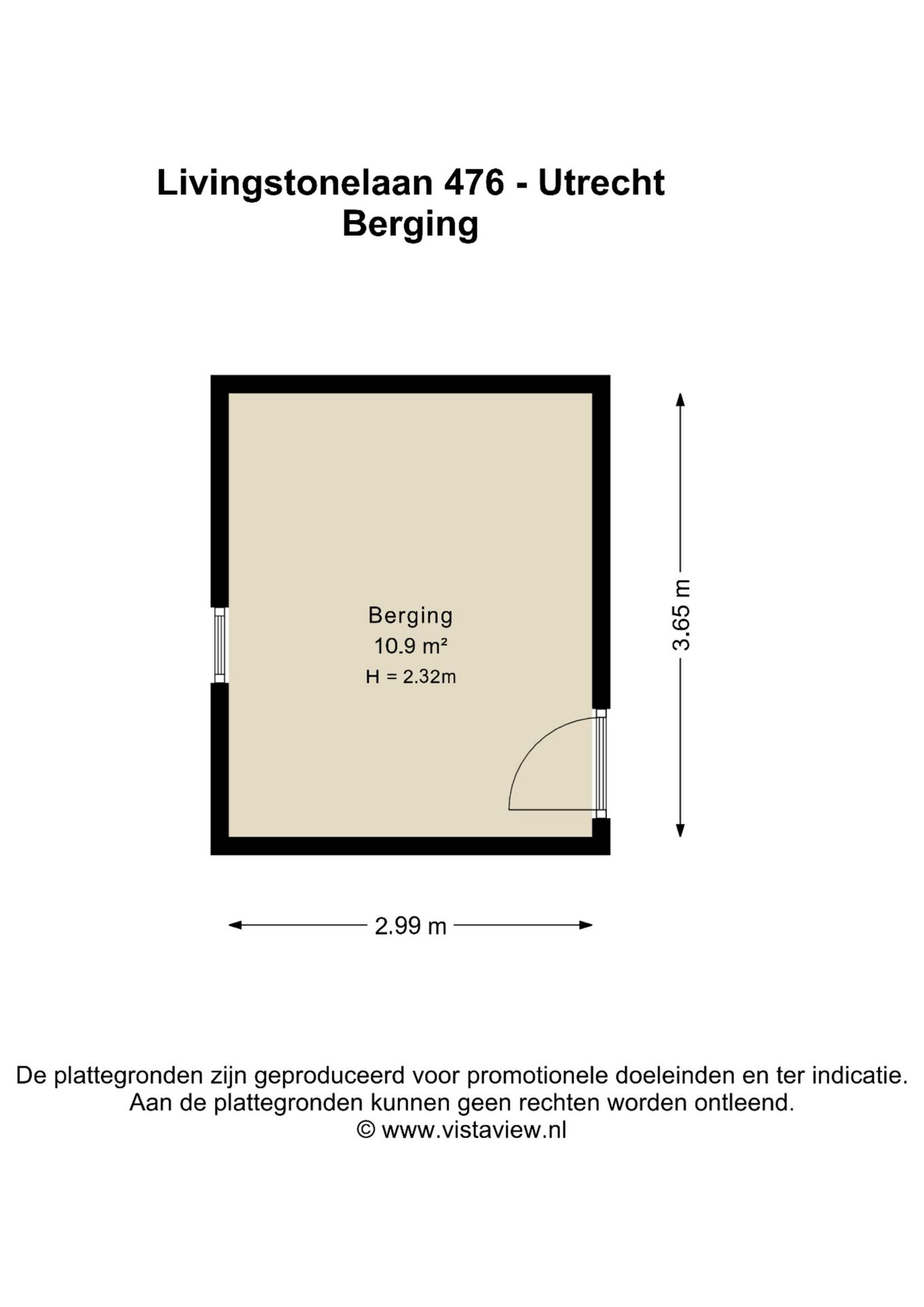 Livingstonelaan 476 - Utrecht
Berging

Berging
10.9 m²
H = 2.32m

3.65 m

2.99 m

De plattegronden zijn geproduceerd voor promotionele doeleinden en ter indicatie.
Aan de plattegronden kunnen geen rechten worden ontleend.
© www.vistaview.nl